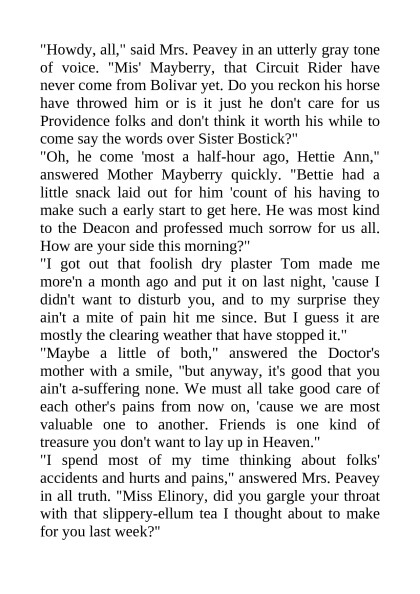 "Howdy, all," said Mrs. Peavey in an utterly gray tone of voice. "Mis' Mayberry, that Circuit Rider have never come from Bolivar yet. Do you reckon his horse have throwed him or is it just he don't care for us Providence folks and don't think it worth his while to come say the words over Sister Bostick?"
"Oh, he come 'most a half-hour ago, Hettie Ann," answered Mother Mayberry quickly. "Bettie had a little snack laid out for him 'count of his having to make such a early start to get here. He was most kind to the Deacon and professed much sorrow for us all. How are your side this morning?"
"I got out that foolish dry plaster Tom made me more'n a month ago and put it on last night, 'cause I didn't want to disturb you, and to my surprise they ain't a mite of pain hit me since. But I guess it are mostly the clearing weather that have stopped it."
"Maybe a little of both," answered the Doctor's mother with a smile, "but anyway, it's good that you ain't a-suffering none. We must all take good care of each other's pains from now on, 'cause we are most valuable one to another. Friends is one kind of treasure you don't want to lay up in Heaven."
"I spend most of my time thinking about folks' accidents and hurts and pains," answered Mrs. Peavey in all truth. "Miss Elinory, did you gargle your throat with that slippery-ellum tea I thought about to make for you last week?"